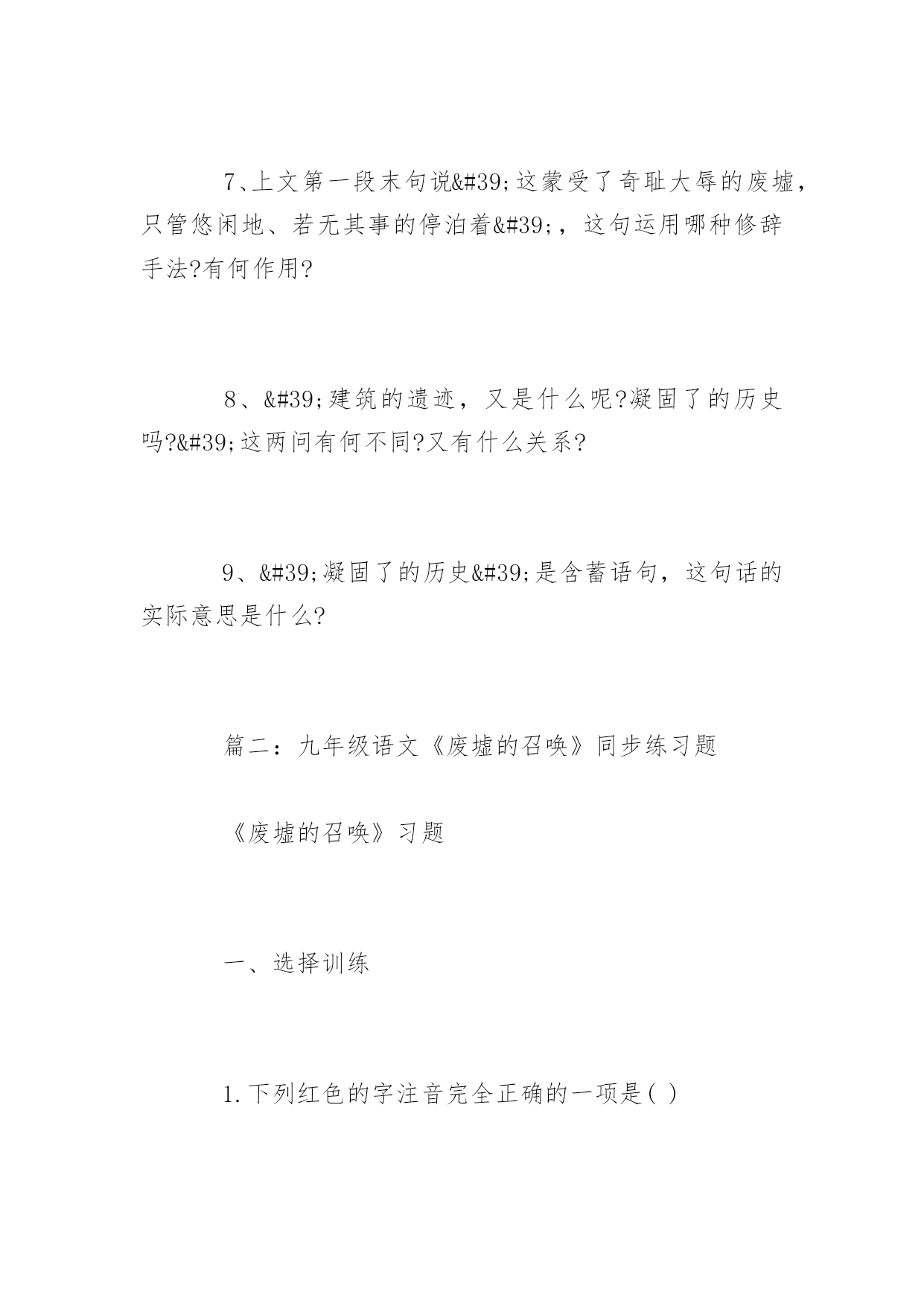 7、上文第一段末句说&#39;这蒙受了奇耻大辱的废墟，只管悠闲地、若无其事的停泊着&#39;，这句运用哪种修辞手法?有何作用?

8、&#39;建筑的遗迹，又是什么呢?凝固了的历史吗?&#39;这两问有何不同?又有什么关系?

9、&#39;凝固了的历史&#39;是含蓄语句，这句话的实际意思是什么?

篇二：九年级语文《废墟的召唤》同步练习题

《废墟的召唤》习题

一、选择训练

1.下列红色的字注音完全正确的一项是( )